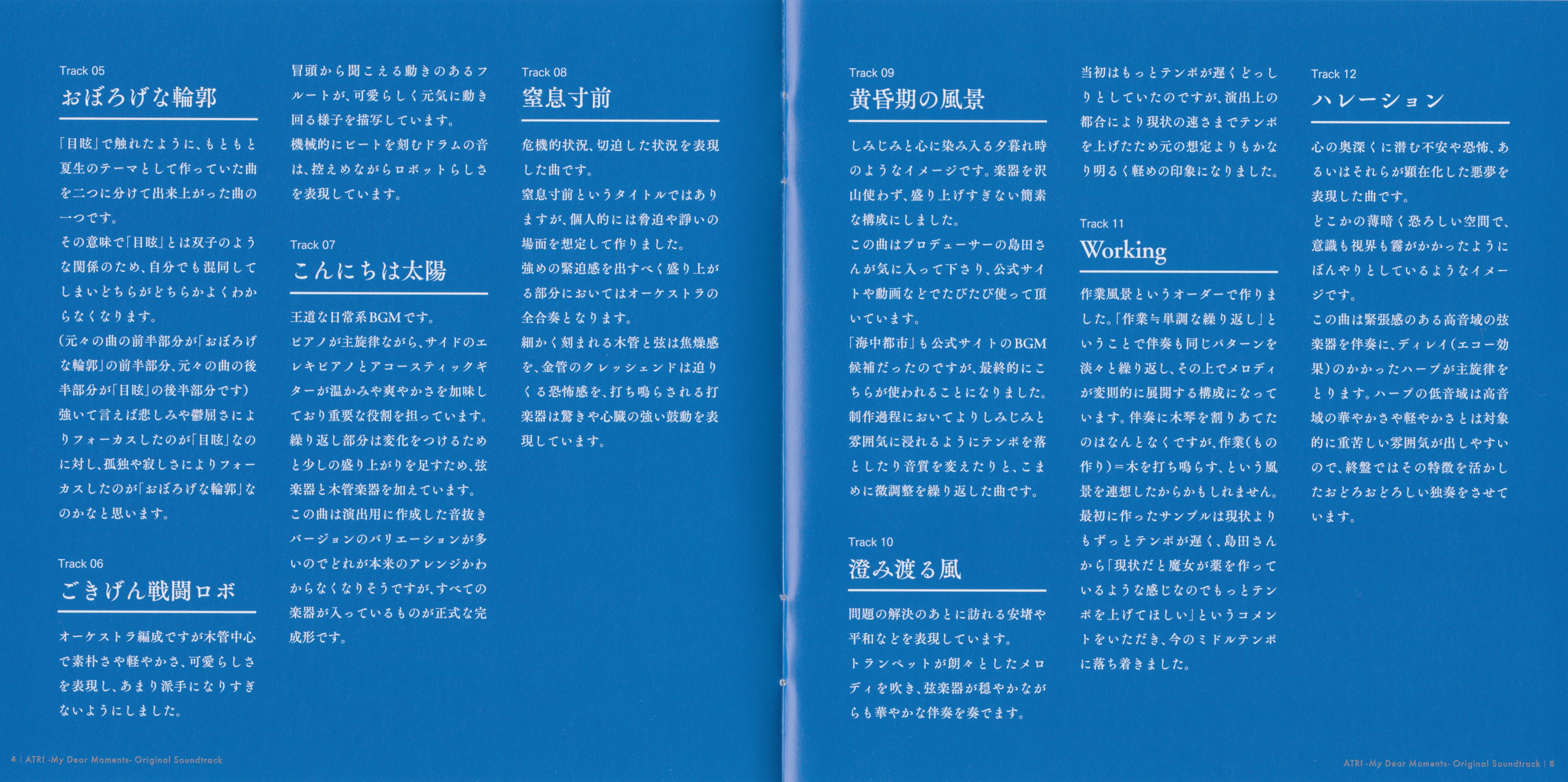 Track 05
おぼろげな輪郭

「目眩」で触れたように、もともと夏生のテーマとして作っていた曲を二つに分けて出来上がった曲の一つです。
その意味で「目眩」とは双子のような関係のため、自分でも混同してしまいどちらがどちらかよくわからなくなります。
(元々の曲の前半部分が「おぼろげな輪郭」の前半部分、元々の曲の後半部分が「目眩」の後半部分です)
強いて言えば悲しみや鬱屈さによりフォーカスしたのが「目眩」なのに対し、孤独や寂しさによりフォーカスしたのが「おぼろげな輪郭」なのかなと思います。

Track 06
ごきげん戦闘ロボ

オーケストラ編成ですが木管中心で素朴さや軽やかさ、可愛らしさを表現し、あまり派手になりすぎないようにしました。

冒頭から聞こえる動きのあるフルートが、可愛らしく元気に動き回る様子を描写しています。
機械的にビートを刻むドラムの音は、控えめながらロボットらしさを表現しています。

Track 07
こんにちは太陽

王道な日常系BGMです。
ピアノが主旋律ながら、サイドのエレキピアノとアコースティックギターが温かみや爽やかさを加味しており重要な役割を担っています。
繰り返し部分は変化をつけるためと少しの盛り上がりを足すため、弦楽器と木管楽器を加えています。
この曲は演出用に作成した音抜きバージョンのバリエーションが多いのでどれが本来のアレンジかわからなくなりそうですが、すべての楽器が入っているものが正式な完成形です。

Track 08
窒息寸前

危機的状況、切迫した状況を表現した曲です。
窒息寸前というタイトルではありますが、個人的には脅迫や諍いの場面を想定して作りました。
強めの緊迫感を出すべく盛り上がる部分においてはオーケストラの全合奏となります。
細かく刻まれる木管と弦は焦燥感を、金管のクレッシェンドは迫りくる恐怖感を、打ち鳴らされる打楽器は驚きや心臓の強い鼓動を表現しています。

4 | ATRI -My Dear Moments- Original Soundtrack

Track 09
黄昏期の風景

しみじみと心に染み入る夕暮れ時のようなイメージです。楽器を沢山使わず、盛り上げすぎない簡素な構成にしました。
この曲はプロデューサーの島田さんが気に入って下さり、公式サイトや動画などでたびたび使って頂いています。
「海中都市」も公式サイトのBGM候補だったのですが、最終的にこちらが使われることになりました。
制作過程においてよりしみじみと雰囲気に浸れるようにテンポを落としたり音質を変えたりと、こまめに微調整を繰り返した曲です。

Track 10
澄み渡る風

問題の解決のあとに訪れる安堵や平和などを表現しています。
トランペットが朗々としたメロディを吹き、弦楽器が穏やかながらも華やかな伴奏を奏でます。

当初はもっとテンポが遅くどっしりとしていたのですが、演出上の都合により現状の速さまでテンポを上げたため元の想定よりもかなり明るく軽めの印象になりました。

Track 11
Working

作業風景というオーダーで作りました。「作業≒単調な繰り返し」ということで伴奏も同じパターンを淡々と繰り返し、その上でメロディが変則的に展開する構成になっています。伴奏に木琴を割りあてたのはなんとなくですが、作業(もの作り)=木を打ち鳴らす、という風景を連想したからかもしれません。
最初に作ったサンプルは現状よりもずっとテンポが遅く、島田さんから「現状だと魔女が薬を作っているような感じなのでもっとテンポを上げてほしい」というコメントをいただき、今のミドルテンポに落ち着きました。

Track 12
ハレーション

心の奥深くに潜む不安や恐怖、あるいはそれらが顕在化した悪夢を表現した曲です。
どこかの薄暗く恐ろしい空間で、意識も視界も霧がかかったようにぼんやりとしているようなイメージです。
この曲は緊張感のある高音域の弦楽器を伴奏に、ディレイ(エコー効果)のかかったハープが主旋律をとります。ハープの低音域は高音域の華やかさや軽やかさとは対象的に重苦しい雰囲気が出しやすいので、終盤ではその特徴を活かしたおどろおどろしい独奏をさせています。

ATRI -My Dear Moments- Original Soundtrack | 5